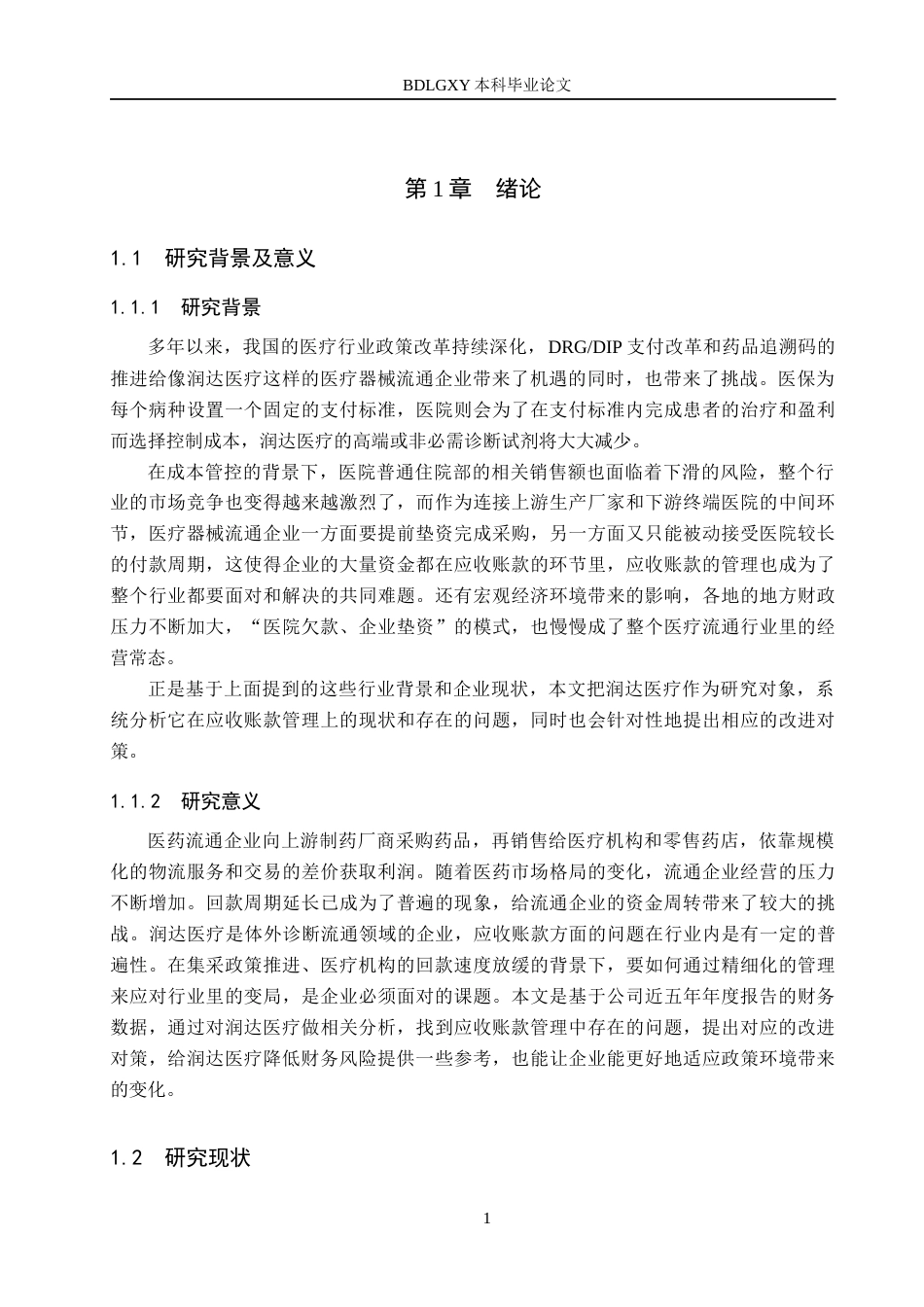 BDLGXY 本科毕业论文

第 1 章　绪论

1.1　研究背景及意义

1.1.1　研究背景

多年以来，我国的医疗行业政策改革持续深化，DRG/DIP 支付改革和药品追溯码的推进给像润达医疗这样的医疗器械流通企业带来了机遇的同时，也带来了挑战。医保为每个病种设置一个固定的支付标准，医院则会为了在支付标准内完成患者的治疗和盈利而选择控制成本，润达医疗的高端或非必需诊断试剂将大大减少。

在成本管控的背景下，医院普通住院部的相关销售额也面临着下滑的风险，整个行业的市场竞争也变得越来越激烈了，而作为连接上游生产厂家和下游终端医院的中间环节，医疗器械流通企业一方面要提前垫资完成采购，另一方面又只能被动接受医院较长的付款周期，这使得企业的大量资金都在应收账款的环节里，应收账款的管理也成为了整个行业都要面对和解决的共同难题。还有宏观经济环境带来的影响，各地的地方财政压力不断加大，“医院欠款、企业垫资”的模式，也慢慢成了整个医疗流通行业里的经营常态。

正是基于上面提到的这些行业背景和企业现状，本文把润达医疗作为研究对象，系统分析它在应收账款管理上的现状和存在的问题，同时也会针对性地提出相应的改进对策。

1.1.2　研究意义

医药流通企业向上游制药厂商采购药品，再销售给医疗机构和零售药店，依靠规模化的物流服务和交易的差价获取利润。随着医药市场格局的变化，流通企业经营的压力不断增加。回款周期延长已成为了普遍的现象，给流通企业的资金周转带来了较大的挑战。润达医疗是体外诊断流通领域的企业，应收账款方面的问题在行业内是有一定的普遍性。在集采政策推进、医疗机构的回款速度放缓的背景下，要如何通过精细化的管理来应对行业里的变局，是企业必须面对的课题。本文是基于公司近五年年度报告的财务数据，通过对润达医疗做相关分析，找到应收账款管理中存在的问题，提出对应的改进对策，给润达医疗降低财务风险提供一些参考，也能让企业能更好地适应政策环境带来的变化。

1.2　研究现状

1